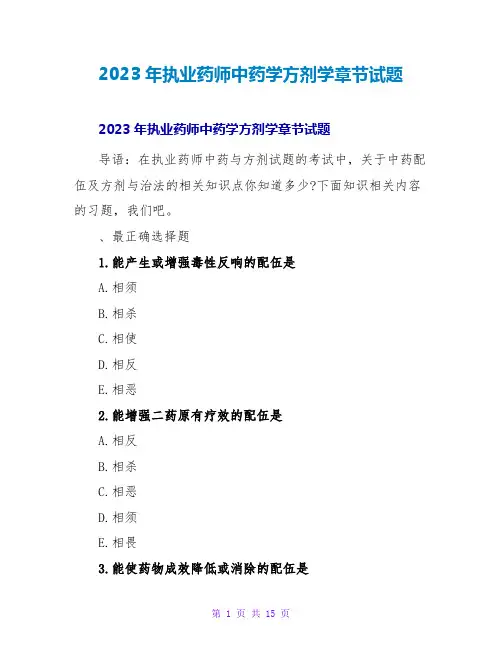 2023 年执业药师中药学方剂学章节试题

2023 年执业药师中药学方剂学章节试题

导语：在执业药师中药与方剂试题的考试中，关于中药配伍及方剂与治法的相关知识点你知道多少?下面知识相关内容的习题，我们吧。

、最正确选择题

1.能产生或增强毒性反响的配伍是

A.相须

B.相杀

C.相使

D.相反

E.相恶

2.能增强二药原有疗效的配伍是

A.相反

B.相杀

C.相恶

D.相须

E.相畏

3.能使药物成效降低或消除的配伍是

第 1 页 共 15 页